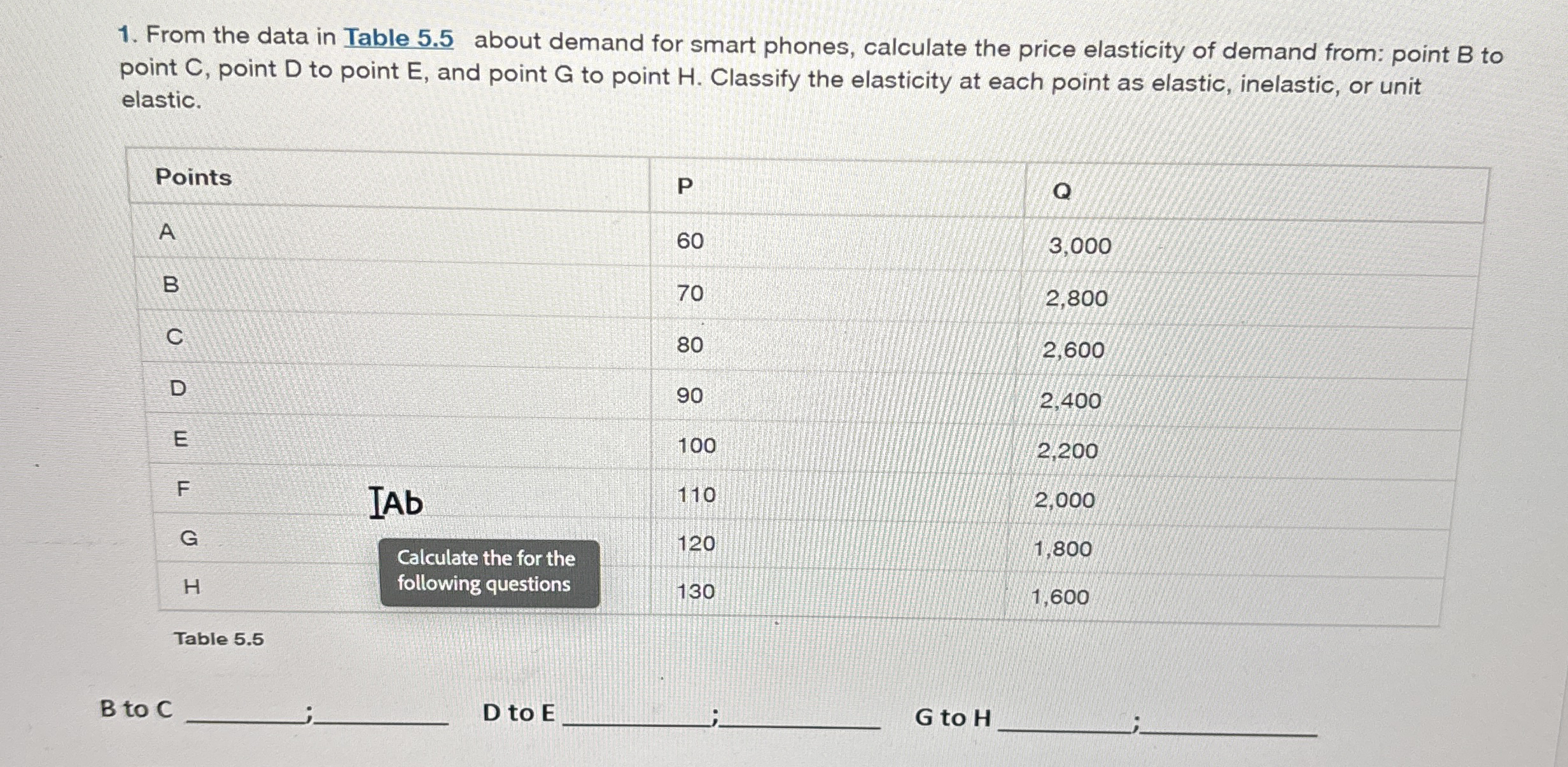 1. From the data in Table 5.5 about demand for smart phones, calculate the price elasticity of demand from: point B to point C, point D to point E, and point G to point H. Classify the elasticity at each point as elastic, inelastic, or unit elastic.

| Points | P | Q |
|---|---|---|
| A | 60 | 3,000 |
| B | 70 | 2,800 |
| C | 80 | 2,600 |
| D | 90 | 2,400 |
| E | 100 | 2,200 |
| F | 110 | 2,000 |
| G | 120 | 1,800 |
| H | 130 | 1,600 |

IAb

Calculate the for the following questions

Table 5.5

B to C ________;________ D to E ________;________ G to H ________;________